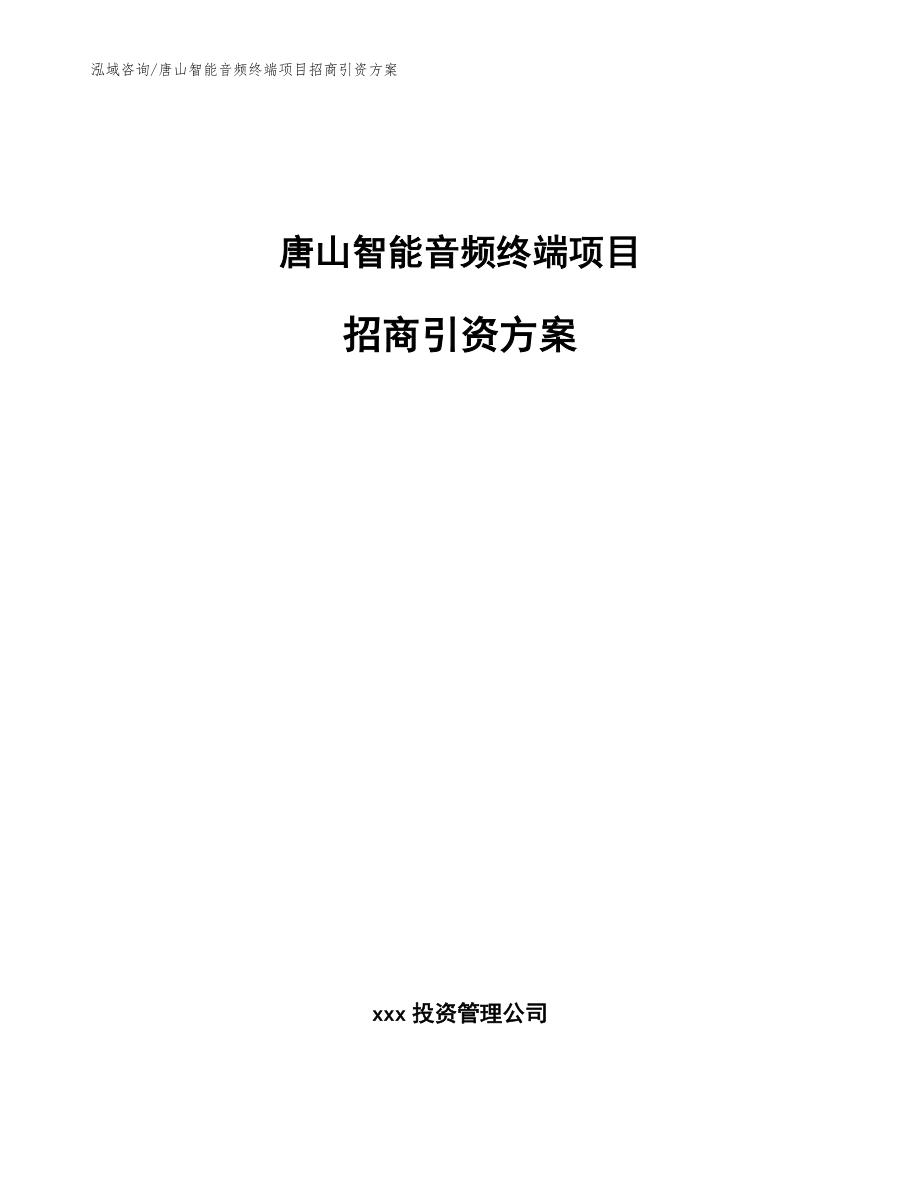 泓域咨询/唐山智能音频终端项目招商引资方案

唐山智能音频终端项目

招商引资方案

xxx 投资管理公司